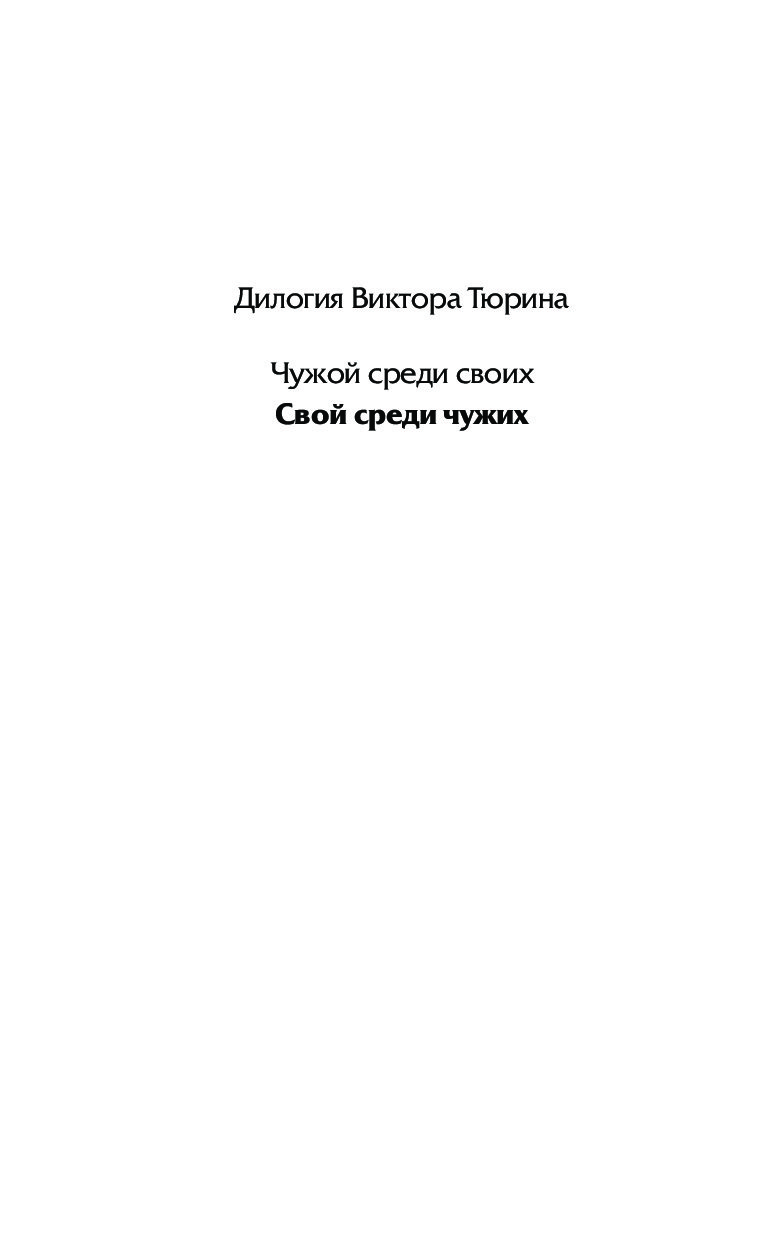 Дилогия Виктора Тюрина

Чужой среди своих
Свой среди чужих